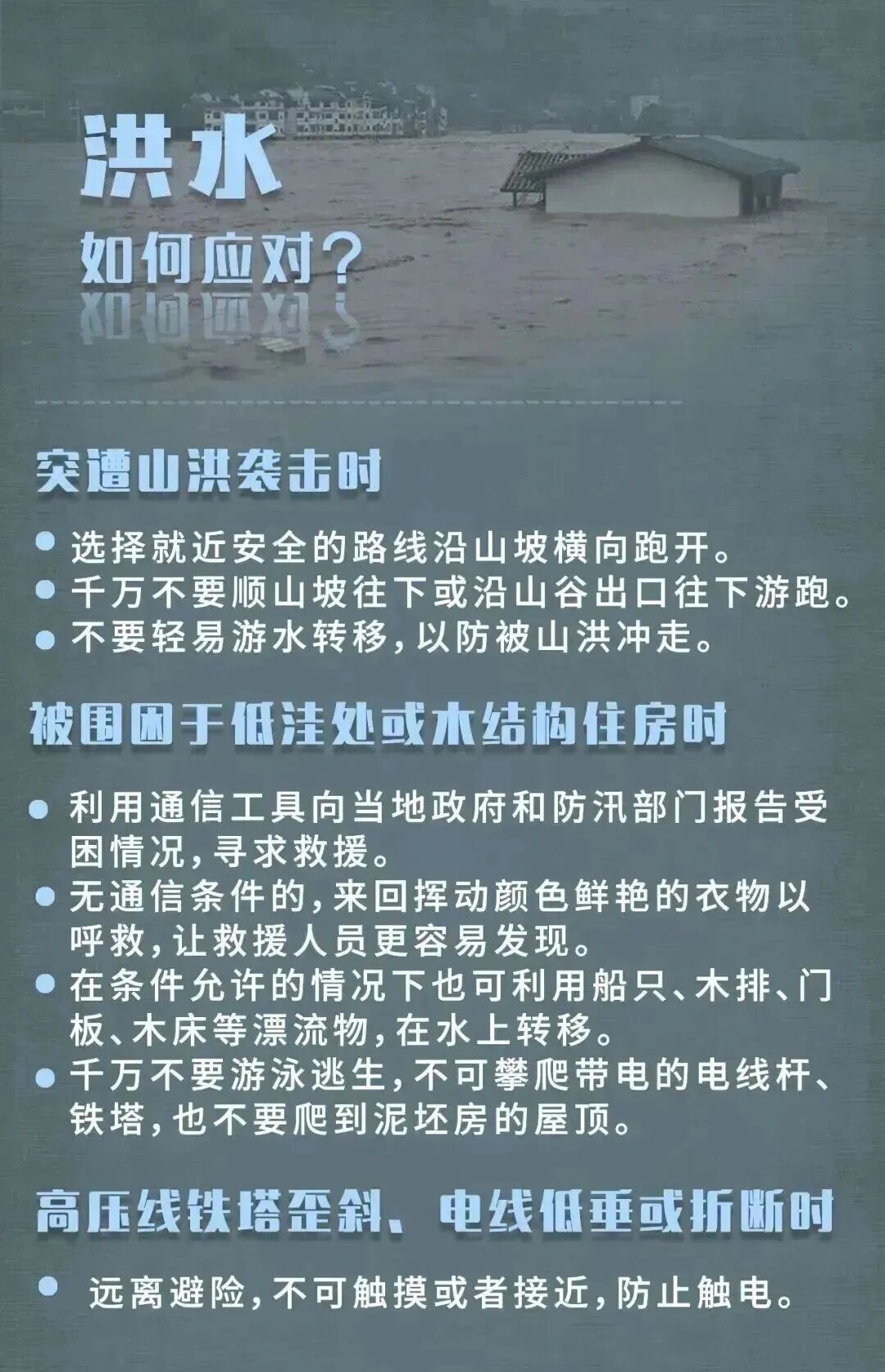 洪水

如何应对？

突遭山洪袭击时

• 选择就近安全的路线沿山坡横向跑开。
• 千万不要顺山坡往下或沿山谷出口往下游跑。
• 不要轻易游水转移，以防被山洪冲走。

被围困于低洼处或木结构住房时

• 利用通信工具向当地政府和防汛部门报告受困情况，寻求救援。
• 无通信条件的，来回挥动颜色鲜艳的衣物以呼救，让救援人员更容易发现。
• 在条件允许的情况下也可利用船只、木排、门板、木床等漂流物，在水上转移。
• 千万不要游泳逃生，不可攀爬带电的电线杆、铁塔，也不要爬到泥坯房的屋顶。

高压线铁塔歪斜、电线低垂或折断时

• 远离避险，不可触摸或者接近，防止触电。